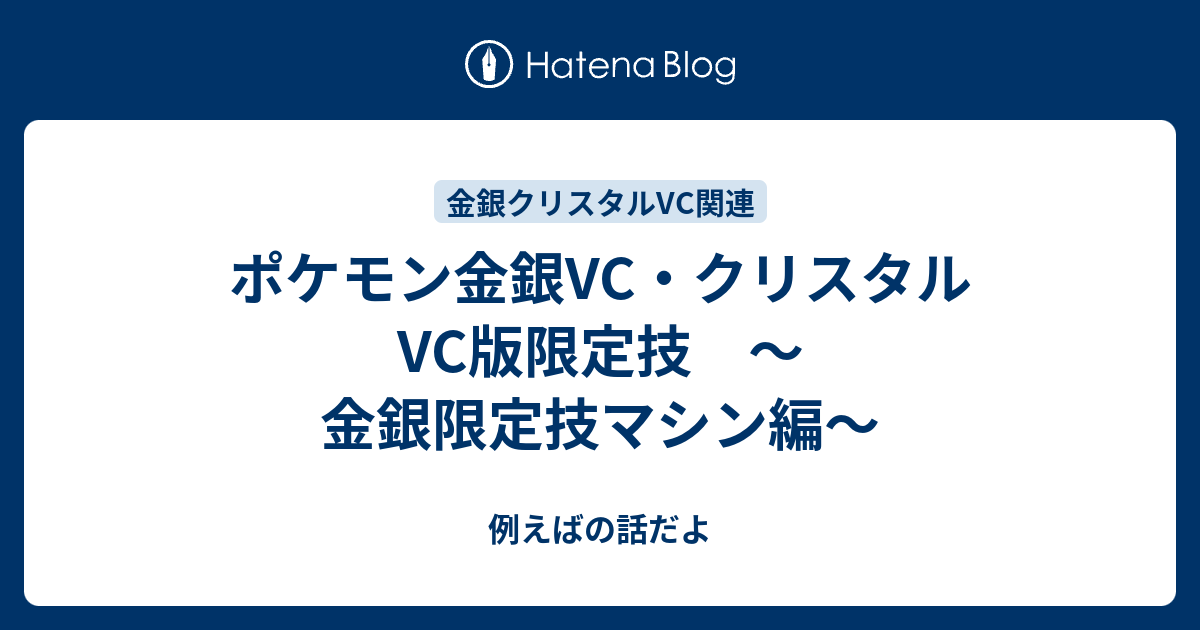 Hatena Blog

金銀クリスタルVC関連

ポケモン金銀VC・クリスタルVC版限定技　～金銀限定技マシン編～

例えばの話だよ